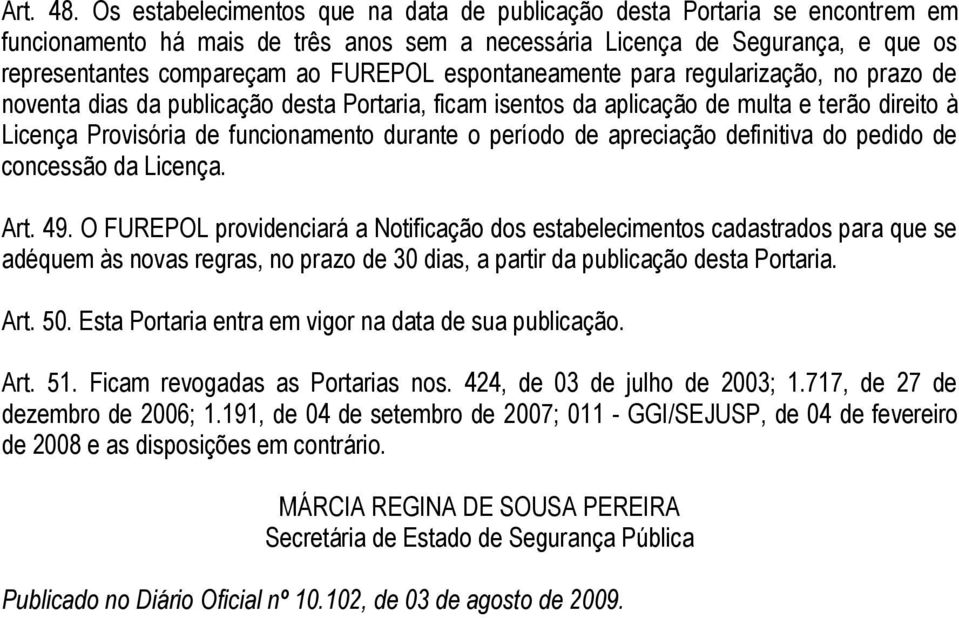 Art. 48. Os estabelecimentos que na data de publicação desta Portaria se encontrem em funcionamento há mais de três anos sem a necessária Licença de Segurança, e que os representantes compareçam ao FUREPOL espontaneamente para regularização, no prazo de noventa dias da publicação desta Portaria, ficam isentos da aplicação de multa e terão direito à Licença Provisória de funcionamento durante o período de apreciação definitiva do pedido de concessão da Licença.

Art. 49. O FUREPOL providenciará a Notificação dos estabelecimentos cadastrados para que se adéquem às novas regras, no prazo de 30 dias, a partir da publicação desta Portaria.

Art. 50. Esta Portaria entra em vigor na data de sua publicação.

Art. 51. Ficam revogadas as Portarias nos. 424, de 03 de julho de 2003; 1.717, de 27 de dezembro de 2006; 1.191, de 04 de setembro de 2007; 011 - GGI/SEJUSP, de 04 de fevereiro de 2008 e as disposições em contrário.

MÁRCIA REGINA DE SOUSA PEREIRA
Secretária de Estado de Segurança Pública

Publicado no Diário Oficial nº 10.102, de 03 de agosto de 2009.